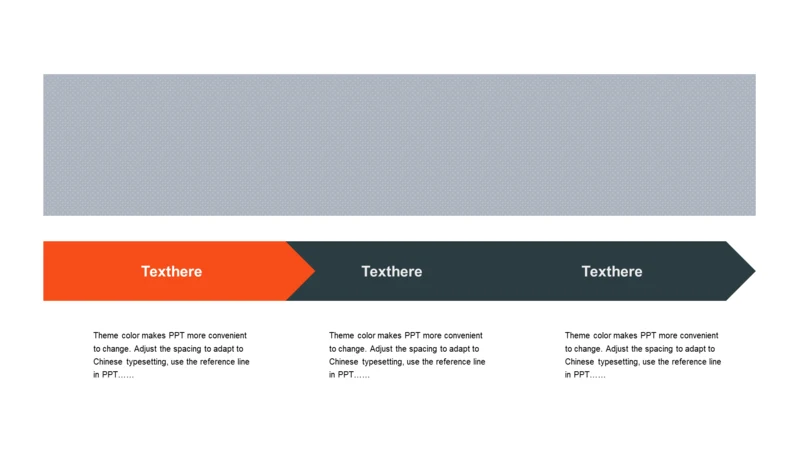 Texthere

Texthere

Texthere

Theme color makes PPT more convenient to change. Adjust the spacing to adapt to Chinese typesetting, use the reference line in PPT……

Theme color makes PPT more convenient to change. Adjust the spacing to adapt to Chinese typesetting, use the reference line in PPT……

Theme color makes PPT more convenient to change. Adjust the spacing to adapt to Chinese typesetting, use the reference line in PPT……